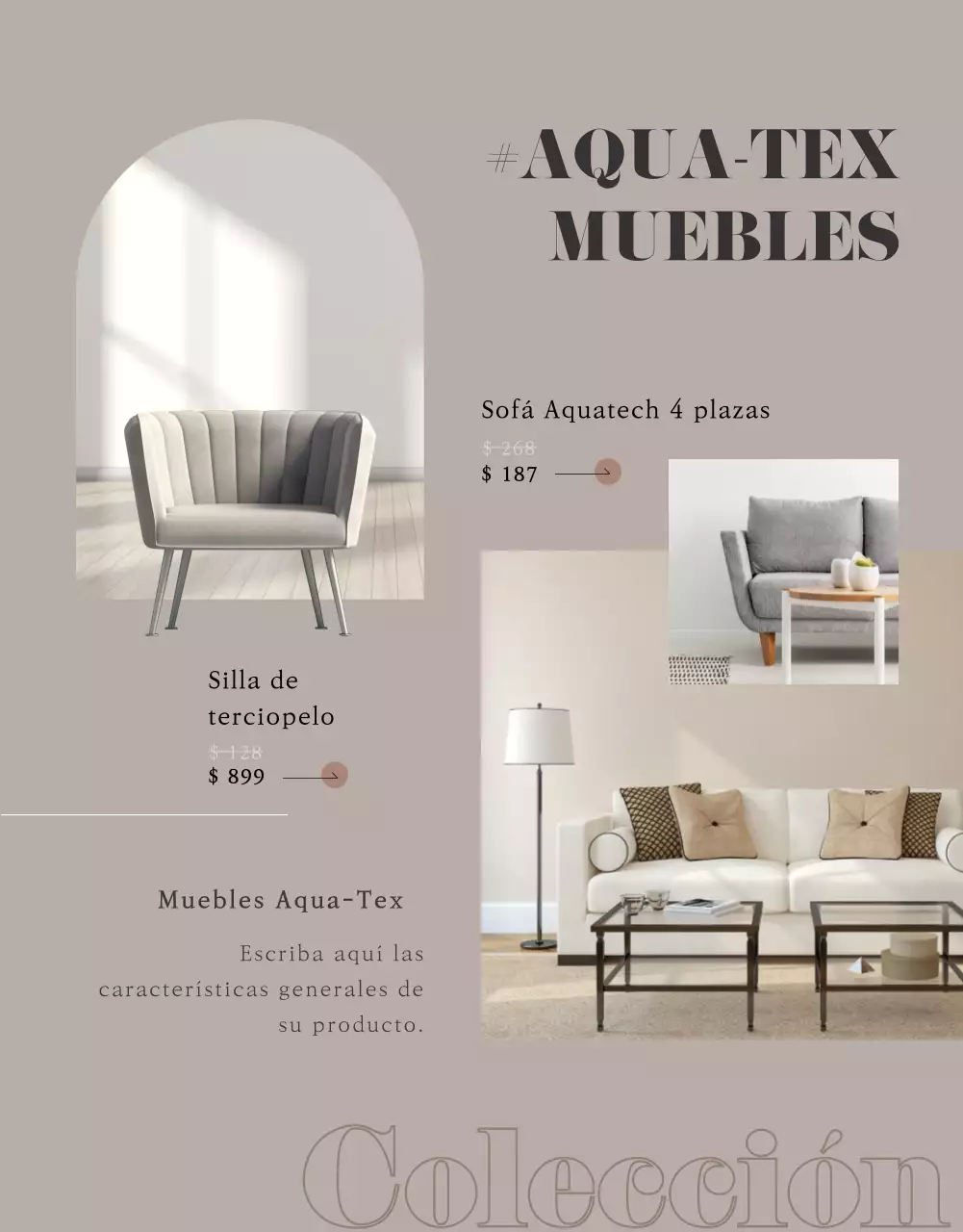 #AQUA-TEX MUEBLES

Sofá Aquatech 4 plazas

$ 268

$ 187

Silla de terciopelo

$ 128

$ 899

Muebles Aqua-Tex

Escriba aquí las características generales de su producto.

Colección